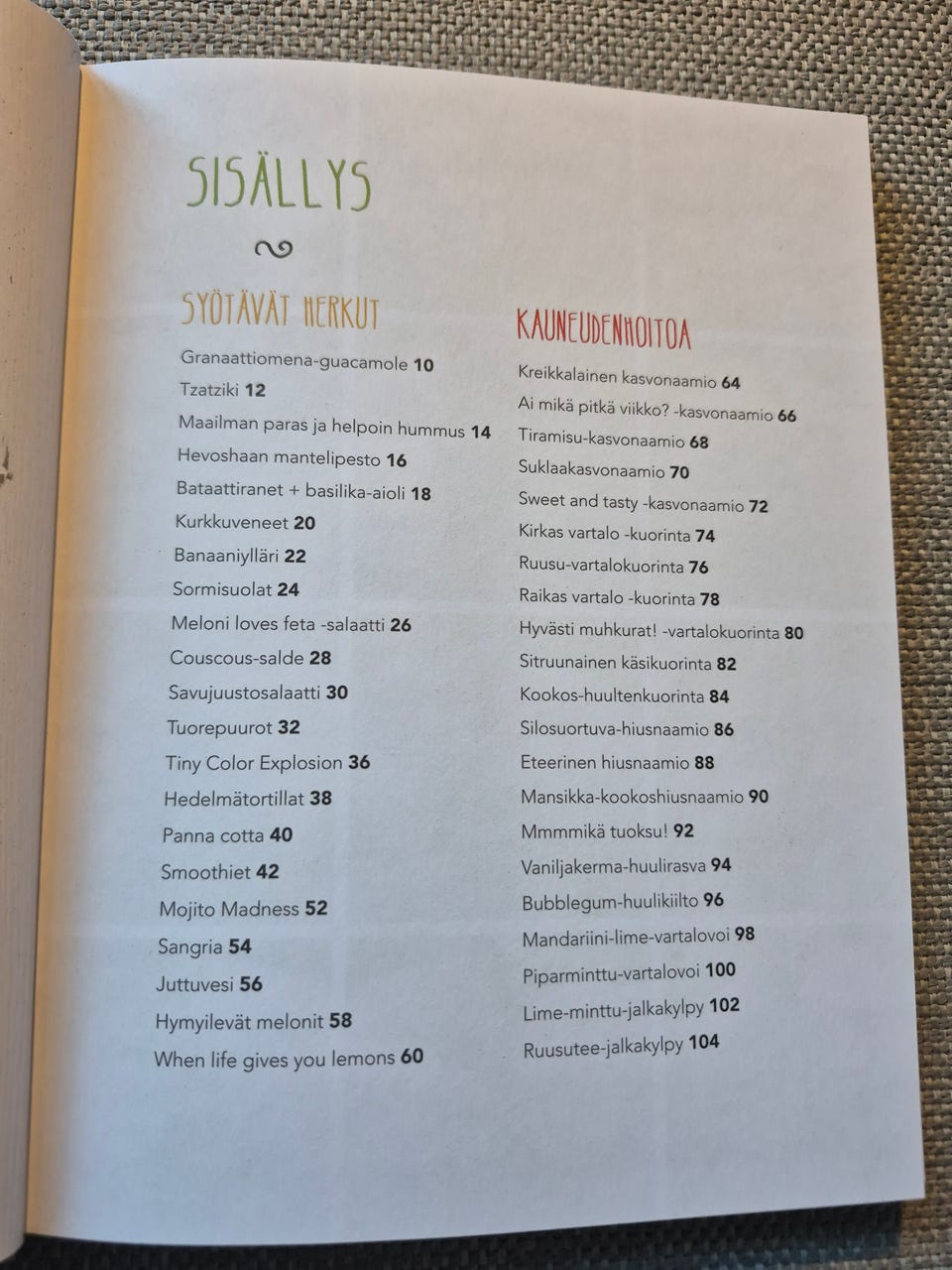 SISÄLLYS

SYÖTÄVÄT HERKUT

Granaattiomena-guacamole 10
Tzatziki 12
Maailman paras ja helpoin hummus 14
Hevoshaan mantelipesto 16
Bataattiranet + basilika-aioli 18
Kurkkuveneet 20
Banaaniylläri 22
Sormisuolat 24
Meloni loves feta -salaatti 26
Couscous-salde 28
Savujuustosalaatti 30
Tuorepuurot 32
Tiny Color Explosion 36
Hedelmätortillat 38
Panna cotta 40
Smoothiet 42
Mojito Madness 52
Sangria 54
Juttuvesi 56
Hymyilevät melonit 58
When life gives you lemons 60

KAUNEUDENHOITOA

Kreikkalainen kasvonaamio 64
Ai mikä pitkä viikko? -kasvonaamio 66
Tiramisu-kasvonaamio 68
Suklaakasvonaamio 70
Sweet and tasty -kasvonaamio 72
Kirkas vartalo -kuorinta 74
Ruusu-vartalokuorinta 76
Raikas vartalo -kuorinta 78
Hyvästi muhkurat! -vartalokuorinta 80
Sitruunainen käsikuorinta 82
Kookos-huultenkuorinta 84
Silosuortuva-hiusnaamio 86
Eteerinen hiusnaamio 88
Mansikka-kookoshiusnaamio 90
Mmmmikä tuoksu! 92
Vaniljakerma-huulirasva 94
Bubblegum-huulikiilto 96
Mandariini-lime-vartalovoi 98
Piparminttu-vartalovoi 100
Lime-minttu-jalkakylpy 102
Ruusutee-jalkakylpy 104